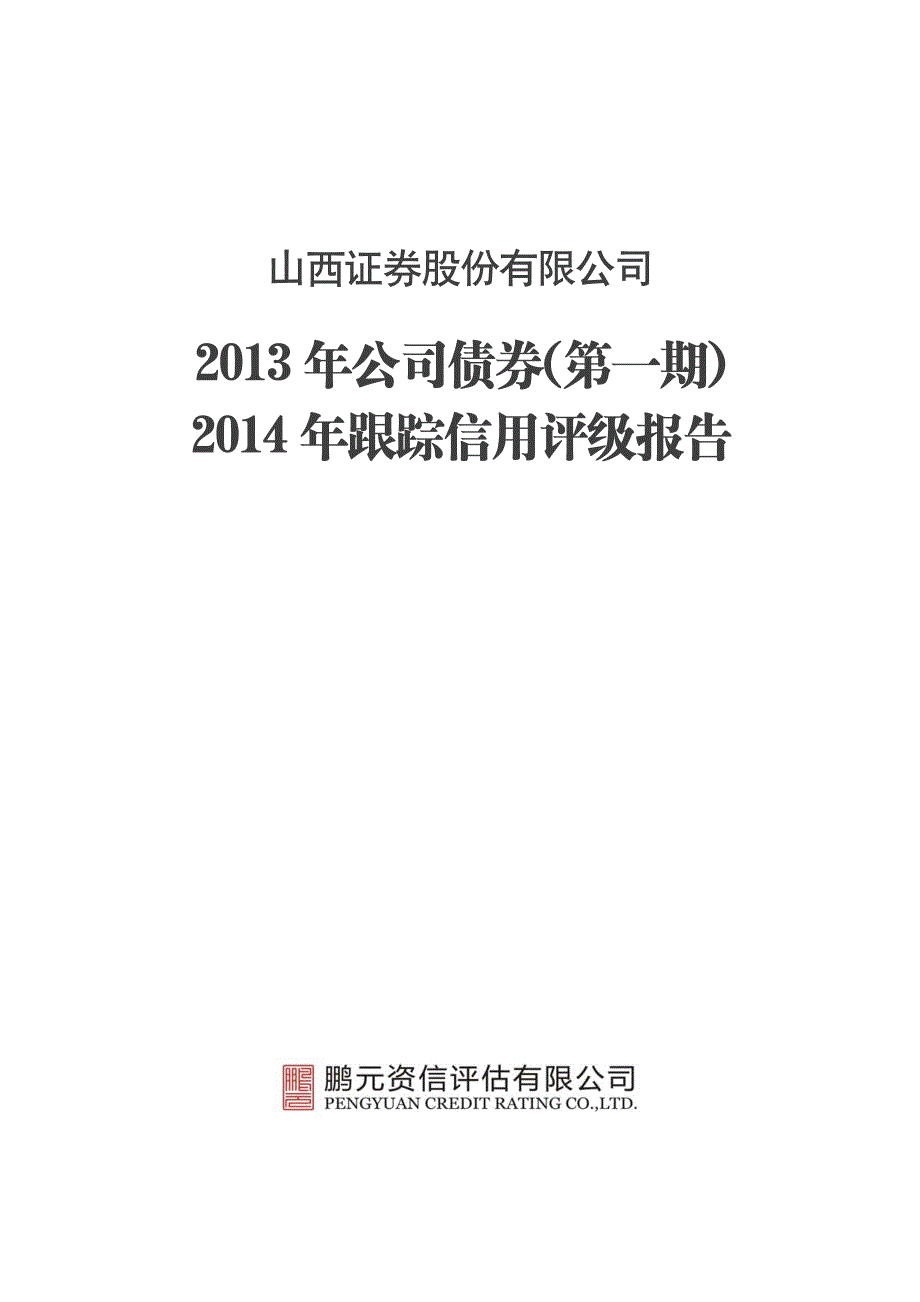 山西证券股份有限公司

2013 年公司债券(第一期)
2014 年跟踪信用评级报告

鹏元资信评估有限公司
PENGYUAN CREDIT RATING CO.,LTD.